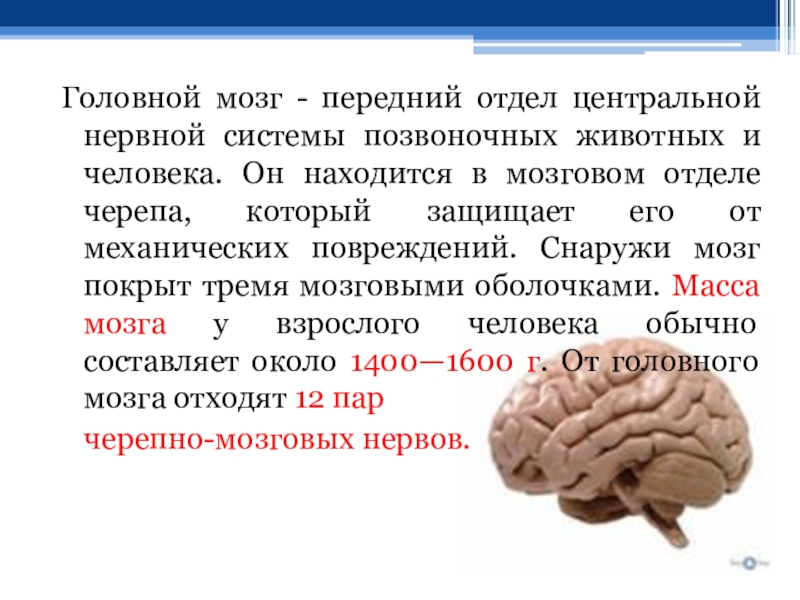 Головной мозг - передний отдел центральной нервной системы позвоночных животных и человека. Он находится в мозговом отделе черепа, который защищает его от механических повреждений. Снаружи мозг покрыт тремя мозговыми оболочками. Масса мозга у взрослого человека обычно составляет около 1400—1600 г. От головного мозга отходят 12 пар

черепно-мозговых нервов.